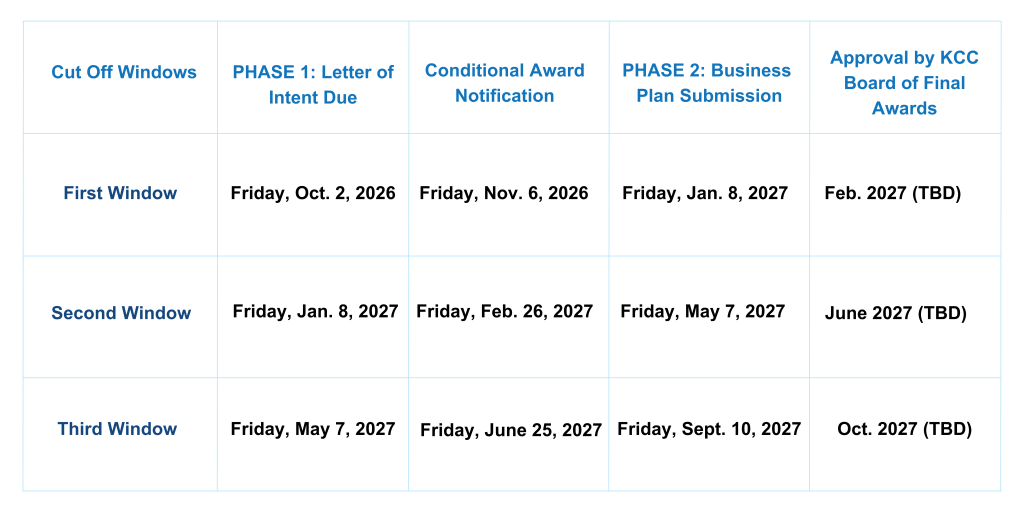 | Cut Off Windows | PHASE 1: Letter of Intent Due | Conditional Award Notification | PHASE 2: Business Plan Submission | Approval by KCC Board of Final Awards |
|---|---|---|---|---|
| First Window | Friday, Oct. 2, 2026 | Friday, Nov. 6, 2026 | Friday, Jan. 8, 2027 | Feb. 2027 (TBD) |
| Second Window | Friday, Jan. 8, 2027 | Friday, Feb. 26, 2027 | Friday, May 7, 2027 | June 2027 (TBD) |
| Third Window | Friday, May 7, 2027 | Friday, June 25, 2027 | Friday, Sept. 10, 2027 | Oct. 2027 (TBD) |